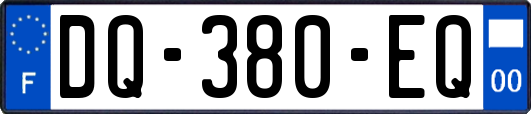 F
DQ-380-EQ
00